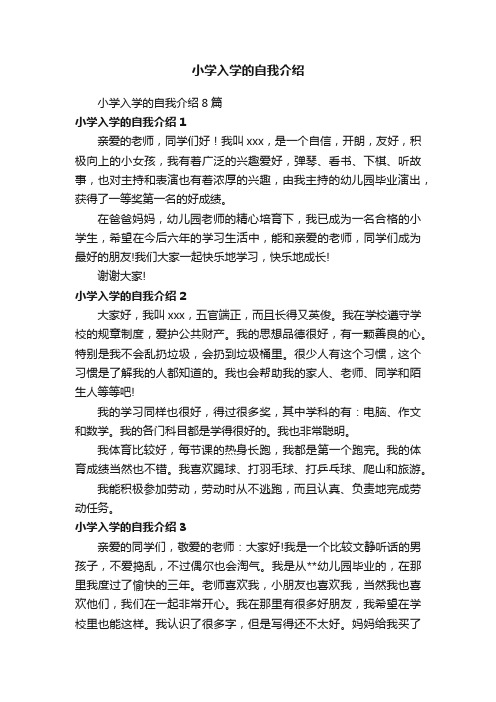 小学入学的自我介绍

小学入学的自我介绍 8 篇

小学入学的自我介绍 1

亲爱的老师，同学们好！我叫 xxx，是一个自信，开朗，友好，积极向上的小女孩，我有着广泛的兴趣爱好，弹琴、看书、下棋、听故事，也对主持和表演也有着浓厚的兴趣，由我主持的幼儿园毕业演出，获得了一等奖第一名的好成绩。

在爸爸妈妈，幼儿园老师的精心培育下，我已成为一名合格的小学生，希望在今后六年的学习生活中，能和亲爱的老师，同学们成为最好的朋友!我们大家一起快乐地学习，快乐地成长!

谢谢大家!

小学入学的自我介绍 2

大家好，我叫 xxx，五官端正，而且长得又英俊。我在学校遵守学校的规章制度，爱护公共财产。我的思想品德很好，有一颗善良的心。特别是我不会乱扔垃圾，会扔到垃圾桶里。很少人有这个习惯，这个习惯是了解我的人都知道的。我也会帮助我的家人、老师、同学和陌生人等等吧!

我的学习同样也很好，得过很多奖，其中学科的有：电脑、作文和数学。我的各门科目都是学得很好的。我也非常聪明。

我体育比较好，每节课的热身长跑，我都是第一个跑完。我的体育成绩当然也不错。我喜欢踢球、打羽毛球、打乒乓球、爬山和旅游。

我能积极参加劳动，劳动时从不逃跑，而且认真、负责地完成劳动任务。

小学入学的自我介绍 3

亲爱的同学们，敬爱的老师：大家好!我是一个比较文静听话的男孩子，不爱捣乱，不过偶尔也会淘气。我是从**幼儿园毕业的，在那里我度过了愉快的三年。老师喜欢我，小朋友也喜欢我，当然我也喜欢他们，我们在一起非常开心。我在那里有很多好朋友，我希望在学校里也能这样。我认识了很多字，但是写得还不太好。妈妈给我买了